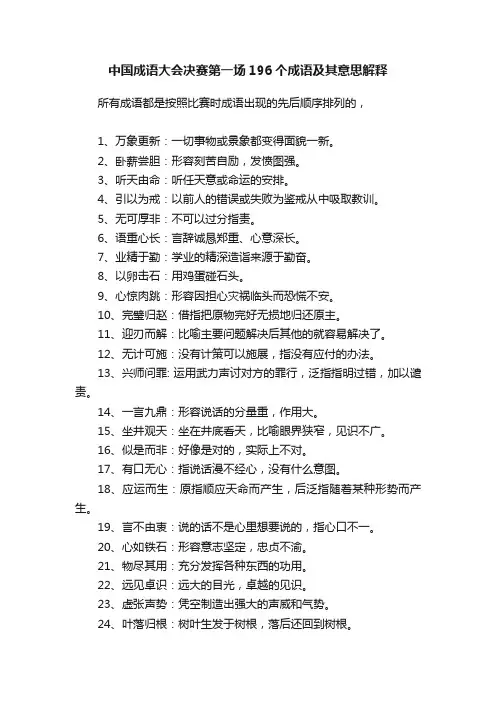 中国成语大会决赛第一场196个成语及其意思解释

所有成语都是按照比赛时成语出现的先后顺序排列的，

1、万象更新：一切事物或景象都变得面貌一新。
2、卧薪尝胆：形容刻苦自励，发愤图强。
3、听天由命：听任天意或命运的安排。
4、引以为戒：以前人的错误或失败为鉴戒从中吸取教训。
5、无可厚非：不可以过分指责。
6、语重心长：言辞诚恳郑重、心意深长。
7、业精于勤：学业的精深造诣来源于勤奋。
8、以卵击石：用鸡蛋碰石头。
9、心惊肉跳：形容因担心灾祸临头而恐慌不安。
10、完璧归赵：借指把原物完好无损地归还原主。
11、迎刃而解：比喻主要问题解决后其他的就容易解决了。
12、无计可施：没有计策可以施展，指没有应付的办法。
13、兴师问罪：运用武力声讨对方的罪行，泛指指明过错，加以谴责。
14、一言九鼎：形容说话的分量重，作用大。
15、坐井观天：坐在井底看天，比喻眼界狭窄，见识不广。
16、似是而非：好像是对的，实际上不对。
17、有口无心：指说话漫不经心，没有什么意图。
18、应运而生：原指顺应天命而产生，后泛指随着某种形势而产生。
19、言不由衷：说的话不是心里想要说的，指心口不一。
20、心如铁石：形容意志坚定，忠贞不渝。
21、物尽其用：充分发挥各种东西的功用。
22、远见卓识：远大的目光，卓越的见识。
23、虚张声势：凭空制造出强大的声威和气势。
24、叶落归根：树叶生发于树根，落后还回到树根。